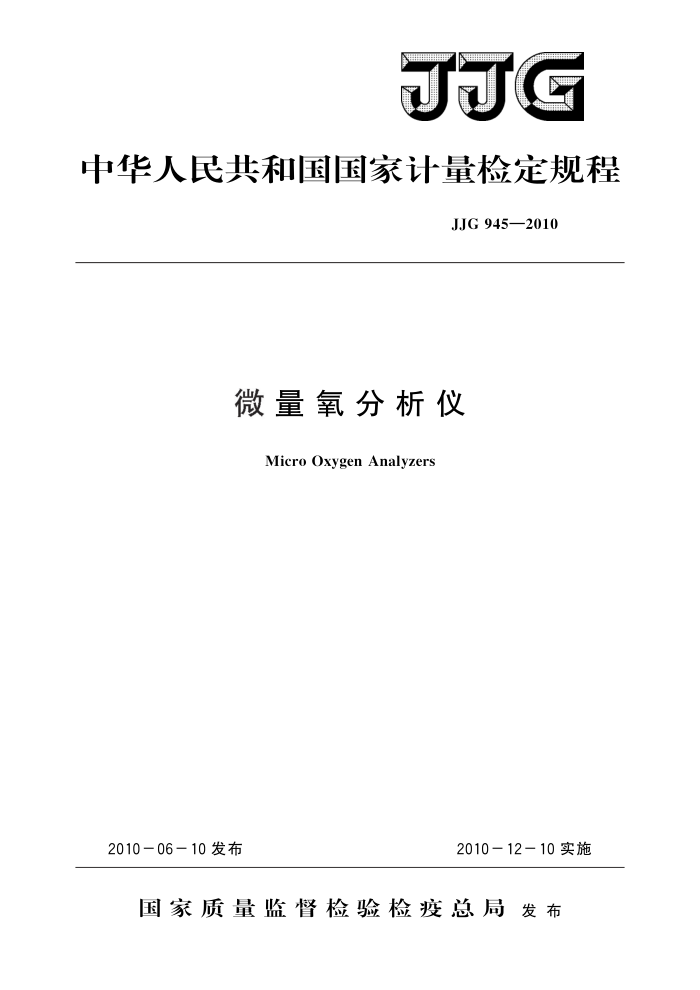 JJG

中华人民共和国国家计量检定规程

JJG 945—2010

微量氧分析仪

Micro Oxygen Analyzers

2010－06－10发布

2010－12－10实施

国家质量监督检验检疫总局 发布